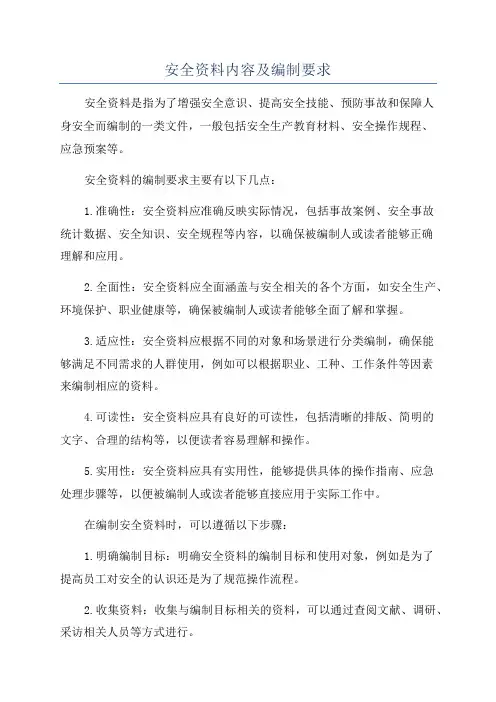 安全资料内容及编制要求

安全资料是指为了增强安全意识、提高安全技能、预防事故和保障人身安全而编制的一类文件，一般包括安全生产教育材料、安全操作规程、应急预案等。

安全资料的编制要求主要有以下几点：

1.准确性：安全资料应准确反映实际情况，包括事故案例、安全事故统计数据、安全知识、安全规程等内容，以确保被编制人或读者能够正确理解和应用。

2.全面性：安全资料应全面涵盖与安全相关的各个方面，如安全生产、环境保护、职业健康等，确保被编制人或读者能够全面了解和掌握。

3.适应性：安全资料应根据不同的对象和场景进行分类编制，确保能够满足不同需求的人群使用，例如可以根据职业、工种、工作条件等因素来编制相应的资料。

4.可读性：安全资料应具有良好的可读性，包括清晰的排版、简明的文字、合理的结构等，以便读者容易理解和操作。

5.实用性：安全资料应具有实用性，能够提供具体的操作指南、应急处理步骤等，以便被编制人或读者能够直接应用于实际工作中。

在编制安全资料时，可以遵循以下步骤：

1.明确编制目标：明确安全资料的编制目标和使用对象，例如是为了提高员工对安全的认识还是为了规范操作流程。

2.收集资料：收集与编制目标相关的资料，可以通过查阅文献、调研、采访相关人员等方式进行。